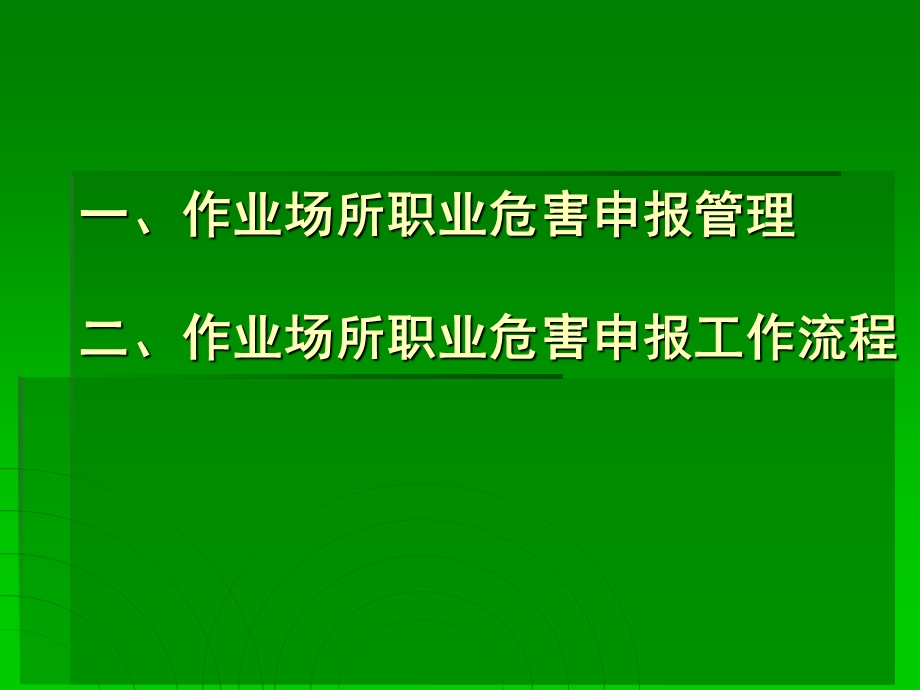 一、作业场所职业危害申报管理

二、作业场所职业危害申报工作流程